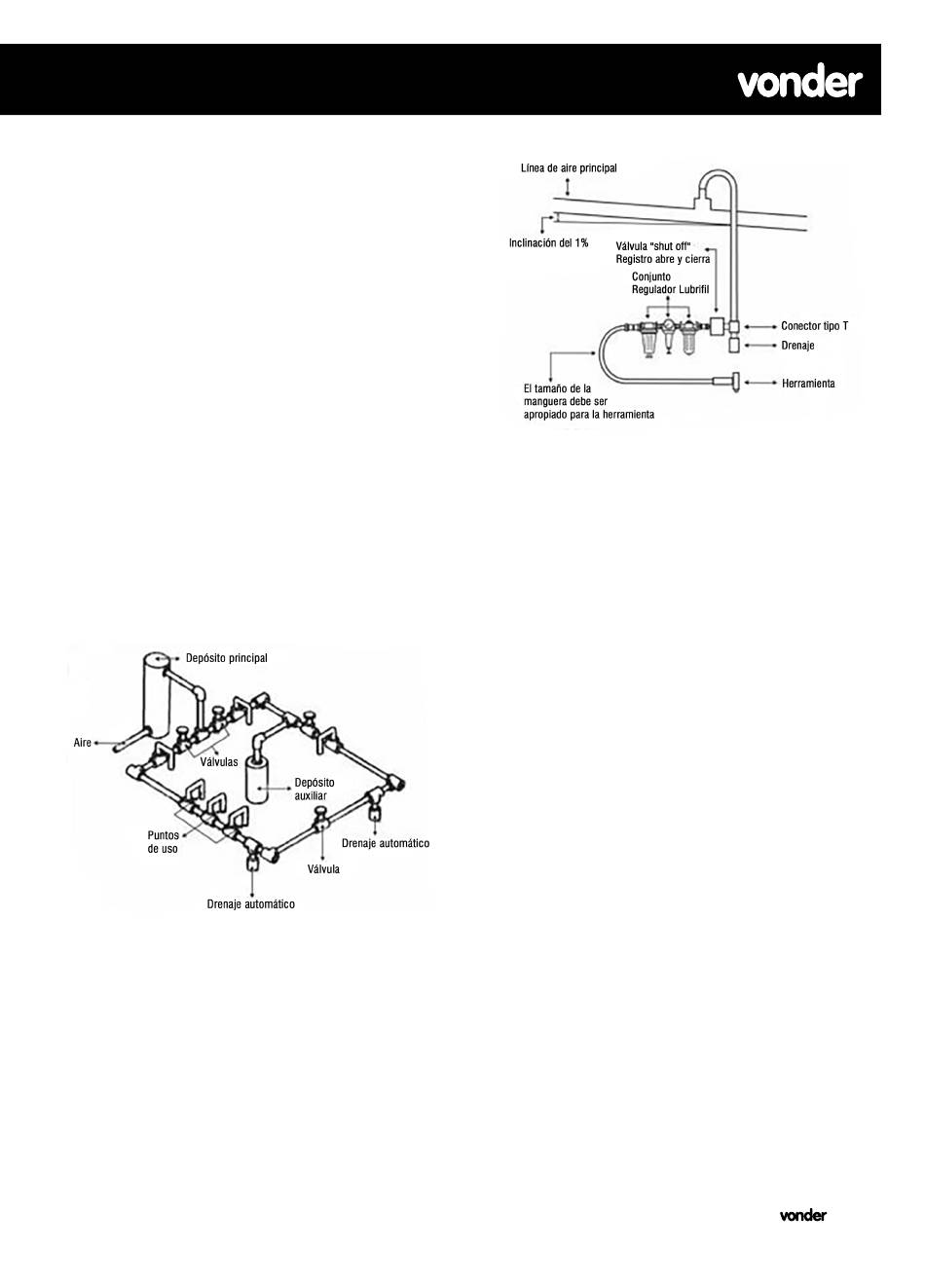 vonder

Línea de aire principal

Inclinación del 1%

Válvula "shut off"
Registro abre y cierra

Conjunto
Regulador Lubrifil

Conector tipo T

Drenaje

Herramienta

El tamaño de la manguera debe ser apropiado para la herramienta

Depósito principal

Aire

Válvulas

Depósito auxiliar

Puntos de uso

Drenaje automático

Válvula

Drenaje automático

vonder